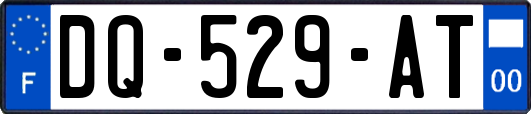 F
DQ-529-AT
00